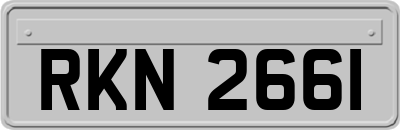 RKN 2661